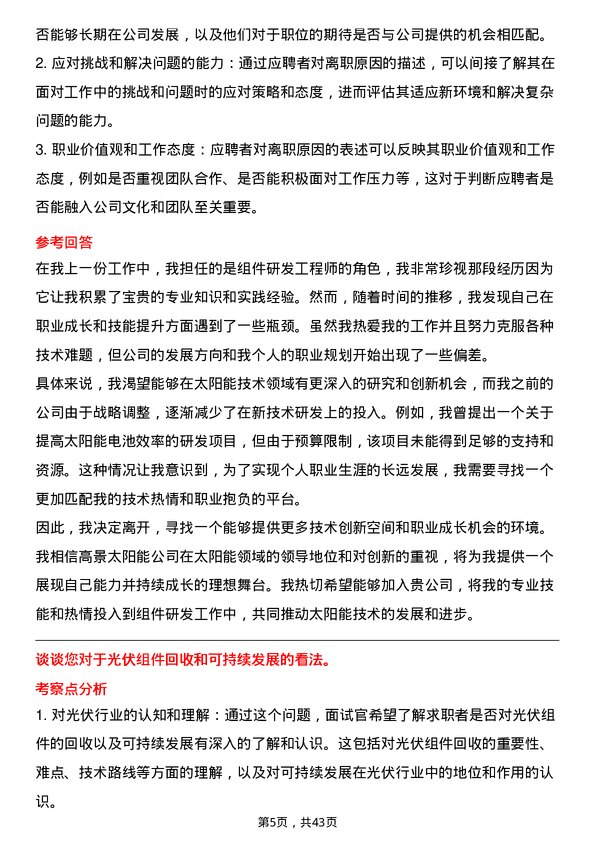 否能够长期在公司发展，以及他们对于职位的期待是否与公司提供的机会相匹配。

2. 应对挑战和解决问题的能力：通过应聘者对离职原因的描述，可以间接了解其在面对工作中的挑战和问题时的应对策略和态度，进而评估其适应新环境和解决复杂问题的能力。

3. 职业价值观和工作态度：应聘者对离职原因的表述可以反映其职业价值观和工作态度，例如是否重视团队合作、是否能积极面对工作压力等，这对于判断应聘者是否能融入公司文化和团队至关重要。

参考回答

在我上一份工作中，我担任的是组件研发工程师的角色，我非常珍视那段经历因为它让我积累了宝贵的专业知识和实践经验。然而，随着时间的推移，我发现自己在职业成长和技能提升方面遇到了一些瓶颈。虽然我热爱我的工作并且努力克服各种技术难题，但公司的发展方向和我个人的职业规划开始出现了一些偏差。

具体来说，我渴望能够在太阳能技术领域有更深入的研究和创新机会，而我之前的公司由于战略调整，逐渐减少了在新技术研发上的投入。例如，我曾提出一个关于提高太阳能电池效率的研发项目，但由于预算限制，该项目未能得到足够的支持和资源。这种情况让我意识到，为了实现个人职业生涯的长远发展，我需要寻找一个更加匹配我的技术热情和职业抱负的平台。

因此，我决定离开，寻找一个能够提供更多技术创新空间和职业成长机会的环境。我相信高景太阳能公司在太阳能领域的领导地位和对创新的重视，将为我提供一个展现自己能力并持续成长的理想舞台。我热切希望能够加入贵公司，将我的专业技能和热情投入到组件研发工作中，共同推动太阳能技术的发展和进步。

谈谈您对于光伏组件回收和可持续发展的看法。

考察点分析

1. 对光伏行业的认知和理解：通过这个问题，面试官希望了解求职者是否对光伏组件的回收以及可持续发展有深入的了解和认识。这包括对光伏组件回收的重要性、难点、技术路线等方面的理解，以及对可持续发展在光伏行业中的地位和作用的认识。

第5页，共43页